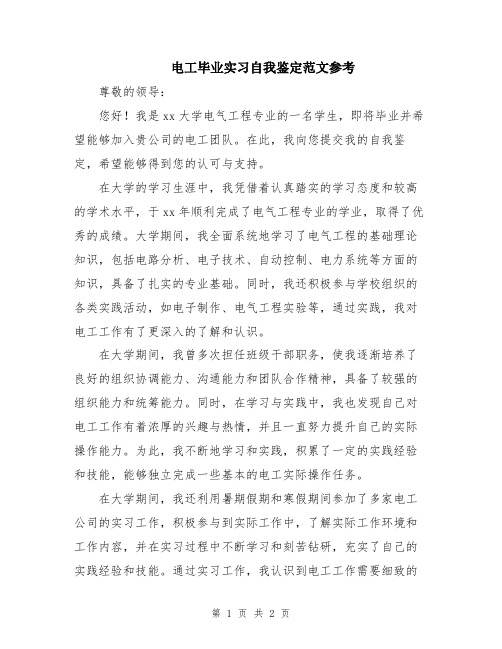 电工毕业实习自我鉴定范文参考

尊敬的领导：

您好！我是xx大学电气工程专业的一名学生，即将毕业并希望能够加入贵公司的电工团队。在此，我向您提交我的自我鉴定，希望能够得到您的认可与支持。

在大学的学习生涯中，我凭借着认真踏实的学习态度和较高的学术水平，于xx年顺利完成了电气工程专业的学业，取得了优秀的成绩。大学期间，我全面系统地学习了电气工程的基础理论知识，包括电路分析、电子技术、自动控制、电力系统等方面的知识，具备了扎实的专业基础。同时，我还积极参与学校组织的各类实践活动，如电子制作、电气工程实验等，通过实践，我对电工工作有了更深入的了解和认识。

在大学期间，我曾多次担任班级干部职务，使我逐渐培养了良好的组织协调能力、沟通能力和团队合作精神，具备了较强的组织能力和统筹能力。同时，在学习与实践中，我也发现自己对电工工作有着浓厚的兴趣与热情，并且一直努力提升自己的实际操作能力。为此，我不断地学习和实践，积累了一定的实践经验和技能，能够独立完成一些基本的电工实际操作任务。

在大学期间，我还利用暑期假期和寒假期间参加了多家电工公司的实习工作，积极参与到实际工作中，了解实际工作环境和工作内容，并在实习过程中不断学习和刻苦钻研，充实了自己的实践经验和技能。通过实习工作，我认识到电工工作需要细致的

第 1 页 共 2 页